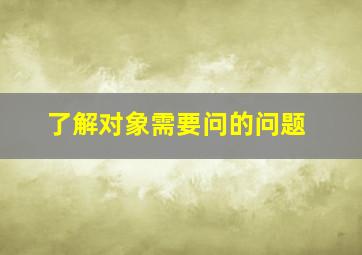 了解对象需要问的问题